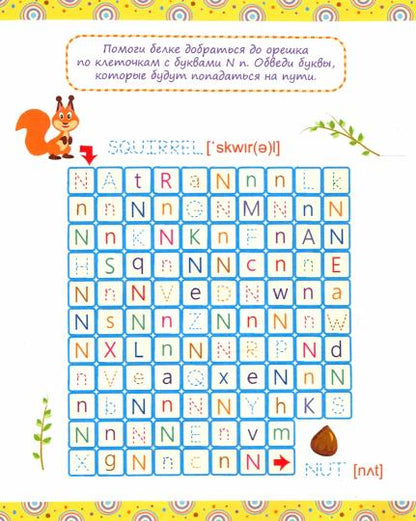 Помоги белке добраться до орешка по клеточкам с буквами N n. Обведи буквы, которые будут попадаться на пути.

SQUIRREL [ˈskwɪr(ə)l]

| N | A | t | R | a | N | n | n | L | k |
|---|---|---|---|---|---|---|---|---|---|
| n | n | N | n | G | N | M | N | n | N |
| N | n | K | N | K | n | F | n | A | N |
| H | S | q | n | N | N | c | n | n | E |
| N | n | N | V | e | D | N | w | n | a |
| N | s | N | n | Z | N | n | N | n | W |
| N | X | L | n | N | N | R | P | N | d |
| n | V | e | a | Q | x | e | N | n | N |
| n | b | N | n | N | N | Y | h | K | S |
| N | n | N | N | E | n | v | m | | |
| X | g | N | n | c | n | N | | | |

NUT [nʌt]